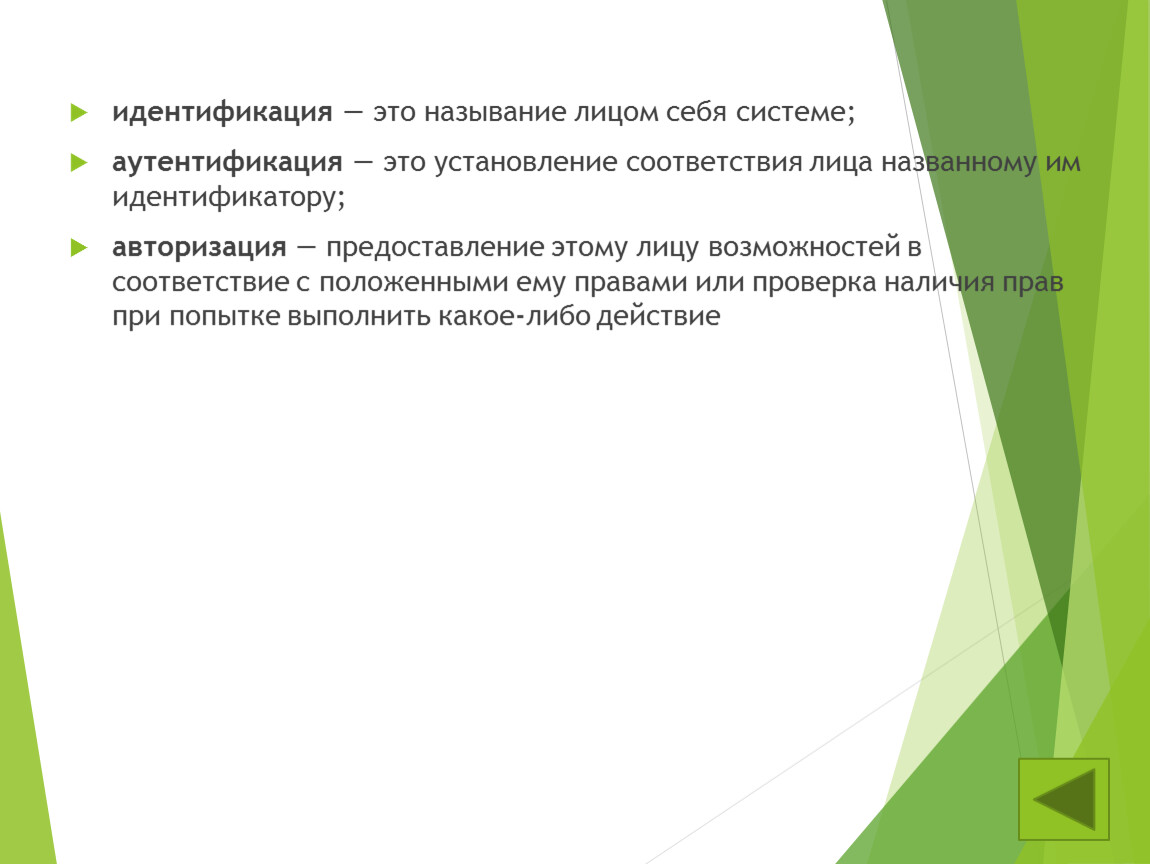 ▶ идентификация — это называние лицом себя системе;

▶ аутентификация — это установление соответствия лица названному им идентификатору;

▶ авторизация — предоставление этому лицу возможностей в соответствие с положенными ему правами или проверка наличия прав при попытке выполнить какое-либо действие